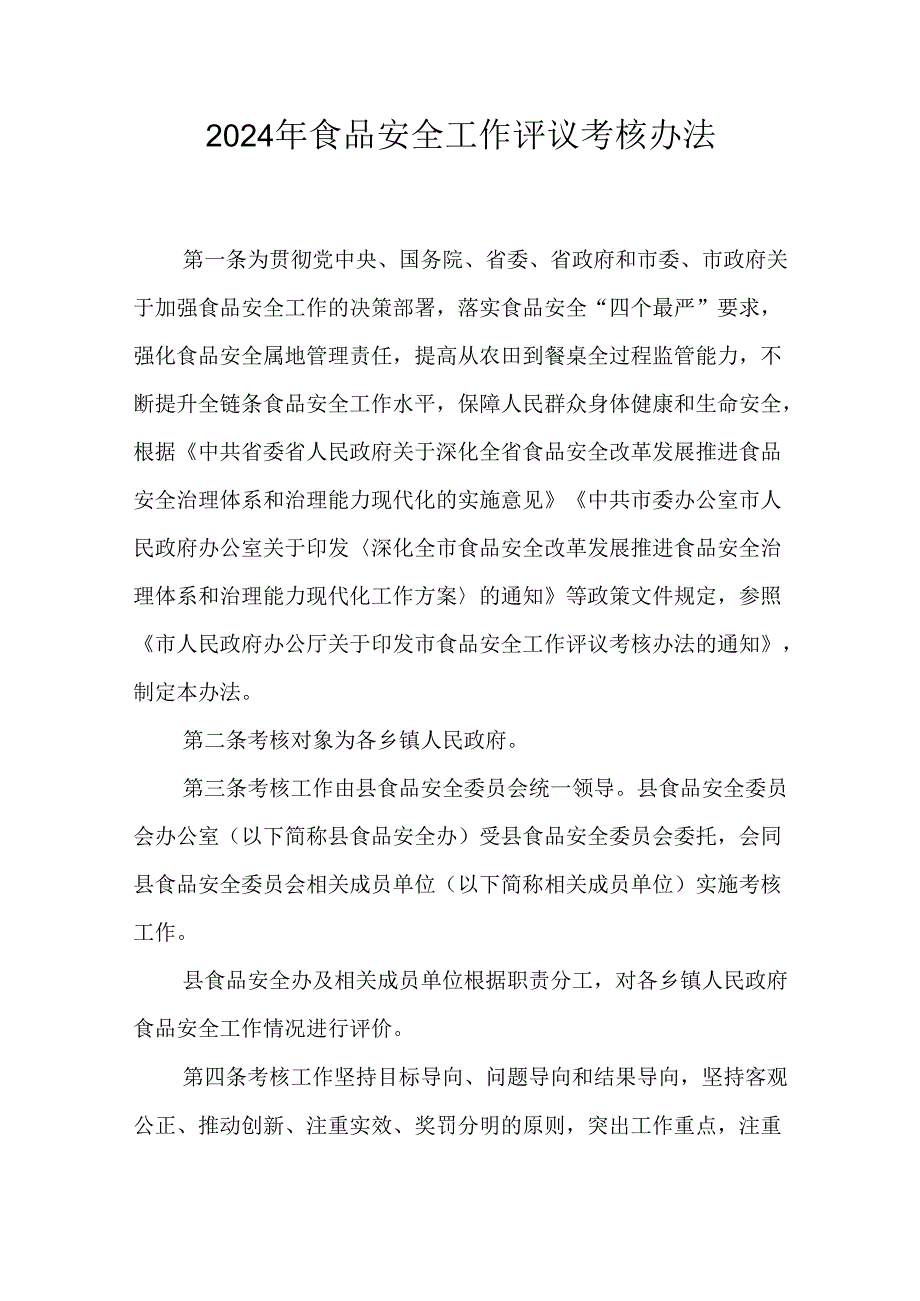 2024年食品安全工作评议考核办法

第一条为贯彻党中央、国务院、省委、省政府和市委、市政府关于加强食品安全工作的决策部署，落实食品安全“四个最严”要求，强化食品安全属地管理责任，提高从农田到餐桌全过程监管能力，不断提升全链条食品安全工作水平，保障人民群众身体健康和生命安全，根据《中共省委省人民政府关于深化全省食品安全改革发展推进食品安全治理体系和治理能力现代化的实施意见》《中共市委办公室市人民政府办公室关于印发〈深化全市食品安全改革发展推进食品安全治理体系和治理能力现代化工作方案〉的通知》等政策文件规定，参照《市人民政府办公厅关于印发市食品安全工作评议考核办法的通知》，制定本办法。

第二条考核对象为各乡镇人民政府。

第三条考核工作由县食品安全委员会统一领导。县食品安全委员会办公室（以下简称县食品安全办）受县食品安全委员会委托，会同县食品安全委员会相关成员单位（以下简称相关成员单位）实施考核工作。

县食品安全办及相关成员单位根据职责分工，对各乡镇人民政府食品安全工作情况进行评价。

第四条考核工作坚持目标导向、问题导向和结果导向，坚持客观公正、推动创新、注重实效、奖罚分明的原则，突出工作重点，注重